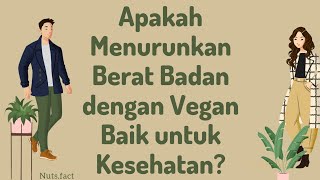 Apakah Menurunkan Berat Badan dengan Vegan Baik untuk Kesehatan?

Nuts.fact